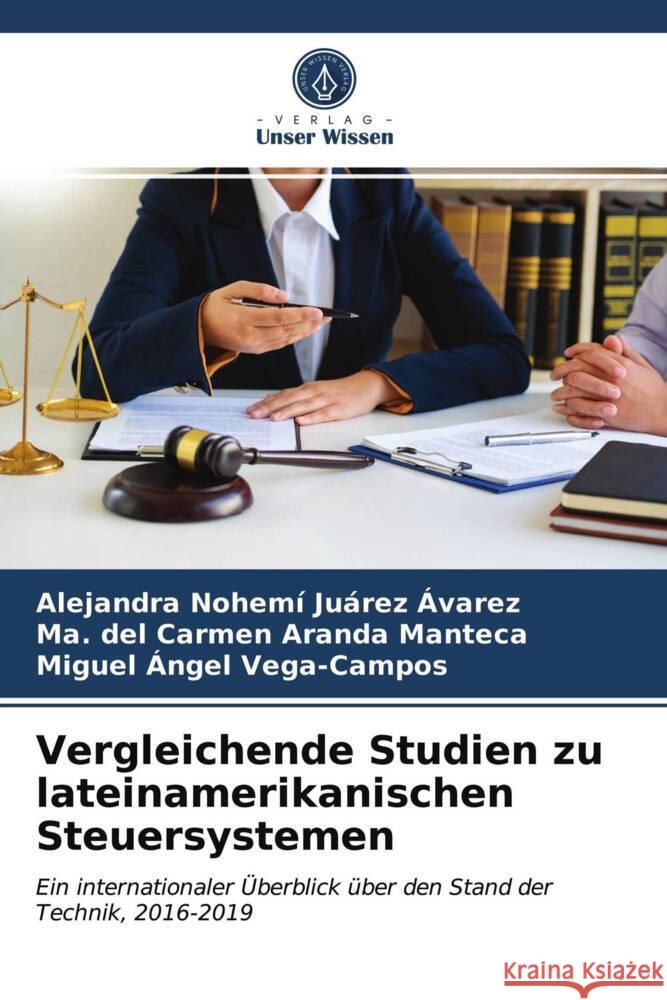 UNSER WISSEN VERLAG

- VERLAG -
Unser Wissen

Alejandra Nohemí Juárez Ávarez
Ma. del Carmen Aranda Manteca
Miguel Ángel Vega-Campos

Vergleichende Studien zu lateinamerikanischen Steuersystemen

Ein internationaler Überblick über den Stand der Technik, 2016-2019